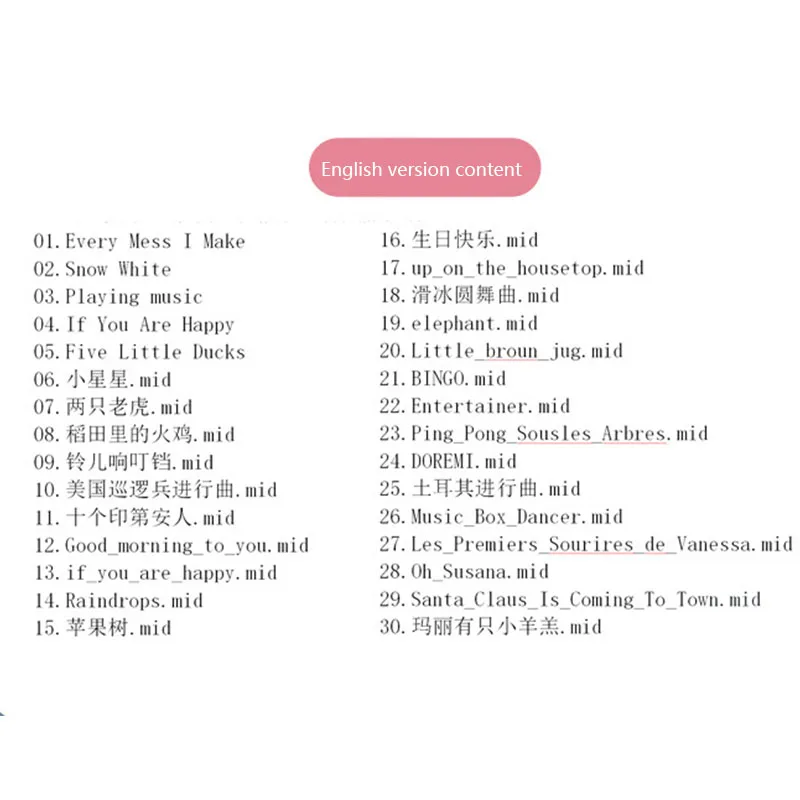 English version content

01. Every Mess I Make
02. Snow White
03. Playing music
04. If You Are Happy
05. Five Little Ducks
06. 小星星.mid
07. 两只老虎.mid
08. 稻田里的火鸡.mid
09. 铃儿响叮铛.mid
10. 美国巡逻兵进行曲.mid
11. 十个印第安人.mid
12. Good_morning_to_you.mid
13. if_you_are_happy.mid
14. Raindrops.mid
15. 苹果树.mid

16. 生日快乐.mid
17. up_on_the_housetop.mid
18. 滑冰圆舞曲.mid
19. elephant.mid
20. Little_broun_jug.mid
21. BINGO.mid
22. Entertainer.mid
23. Ping_Pong_Sousles_Arbres.mid
24. DOREMI.mid
25. 土耳其进行曲.mid
26. Music_Box_Dancer.mid
27. Les_Premiers_Sourires_de_Vanessa.mid
28. Oh_Susana.mid
29. Santa_Claus_Is_Coming_To_Town.mid
30. 玛丽有只小羊羔.mid